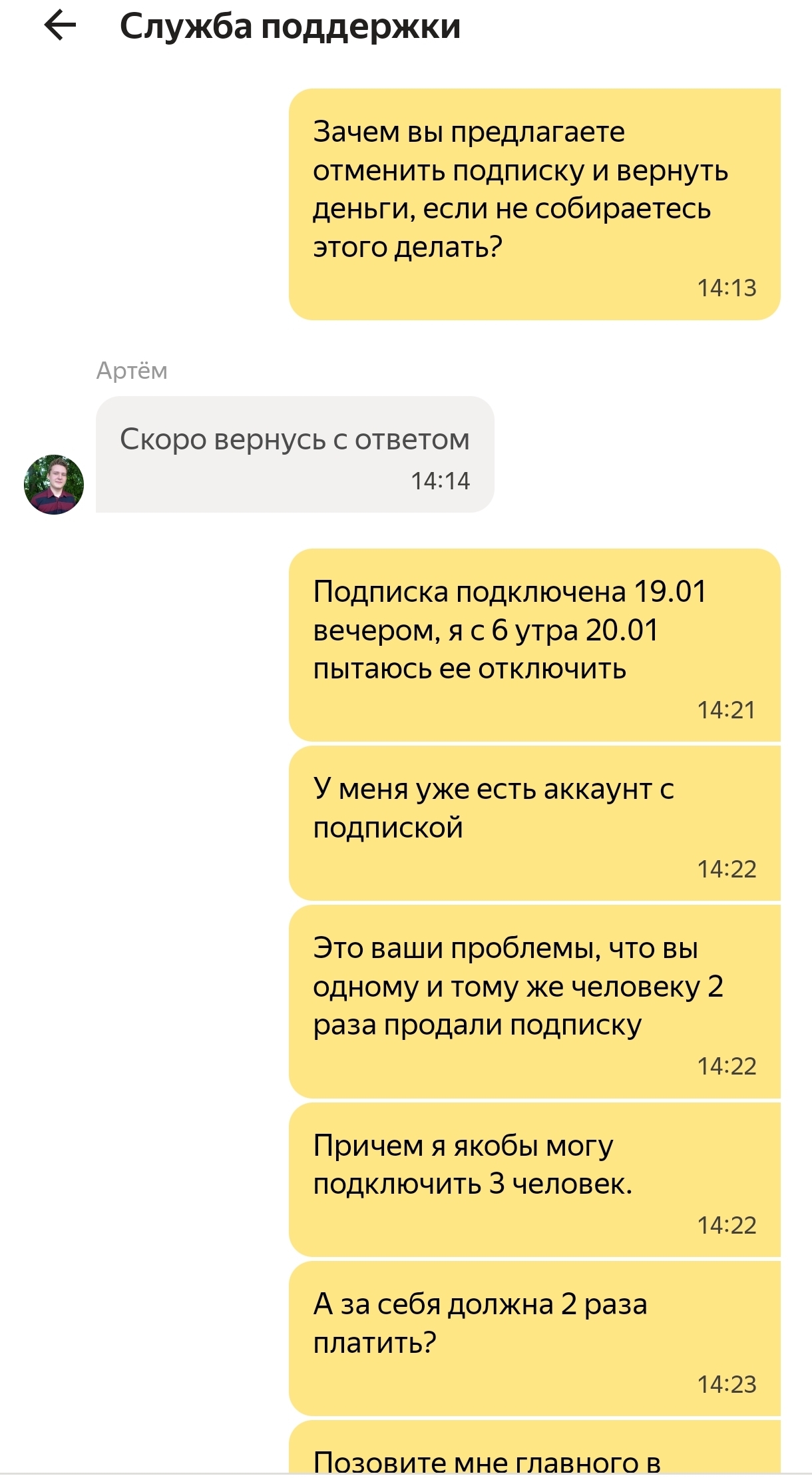 Служба поддержки

Зачем вы предлагаете отменить подписку и вернуть деньги, если не собираетесь этого делать?
14:13

Артём

Скоро вернусь с ответом
14:14

Подписка подключена 19.01 вечером, я с 6 утра 20.01 пытаюсь ее отключить
14:21

У меня уже есть аккаунт с подпиской
14:22

Это ваши проблемы, что вы одному и тому же человеку 2 раза продали подписку
14:22

Причем я якобы могу подключить 3 человек.
14:22

А за себя должна 2 раза платить?
14:23

Позовите мне главного в